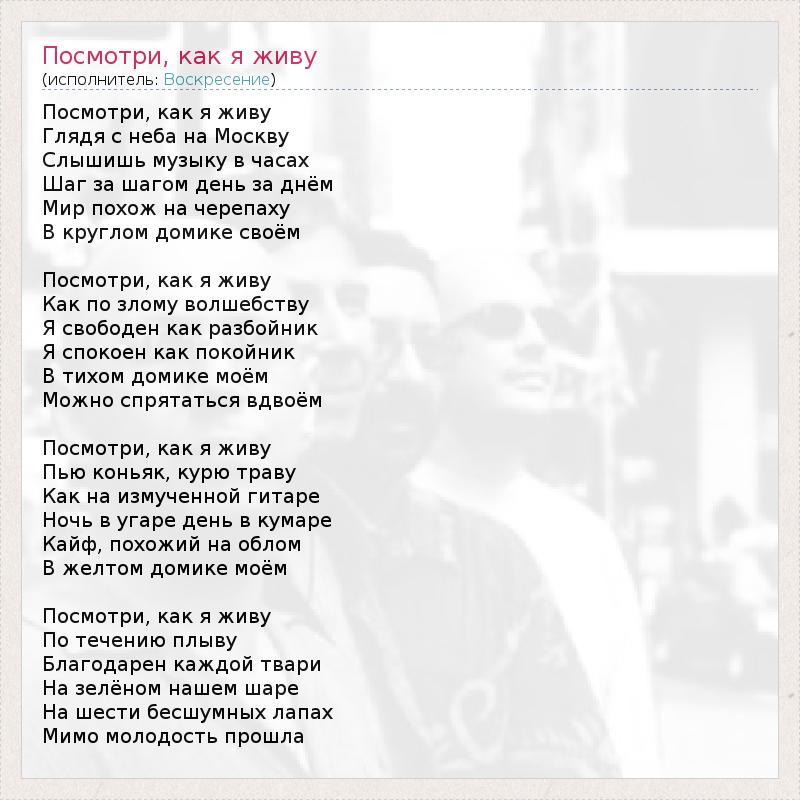 Посмотри, как я живу
(исполнитель: Воскресение)

Посмотри, как я живу
Глядя с неба на Москву
Слышишь музыку в часах
Шаг за шагом день за днём
Мир похож на черепаху
В круглом домике своём

Посмотри, как я живу
Как по злому волшебству
Я свободен как разбойник
Я спокоен как покойник
В тихом домике моём
Можно спрятаться вдвоём

Посмотри, как я живу
Пью коньяк, курю траву
Как на измученной гитаре
Ночь в угаре день в кумаре
Кайф, похожий на облом
В желтом домике моём

Посмотри, как я живу
По течению плыву
Благодарен каждой твари
На зелёном нашем шаре
На шести бесшумных лапах
Мимо молодость прошла